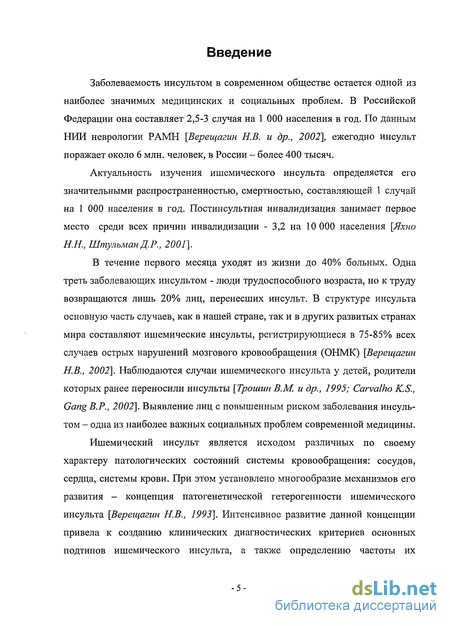 Введение

Заболеваемость инсультом в современном обществе остается одной из наиболее значимых медицинских и социальных проблем. В Российской Федерации она составляет 2,5-3 случая на 1 000 населения в год. По данным НИИ неврологии РАМН [Верещагин Н.В. и др., 2002], ежегодно инсульт поражает около 6 млн. человек, в России – более 400 тысяч.

Актуальность изучения ишемического инсульта определяется его значительными распространенностью, смертностью, составляющей 1 случай на 1 000 населения в год. Постинсультная инвалидизация занимает первое место среди всех причин инвалидизации - 3,2 на 10 000 населения [Яхно Н.Н., Штульман Д.Р., 2001].

В течение первого месяца уходят из жизни до 40% больных. Одна треть заболевающих инсультом - люди трудоспособного возраста, но к труду возвращаются лишь 20% лиц, перенесших инсульт. В структуре инсульта основную часть случаев, как в нашей стране, так и в других развитых странах мира составляют ишемические инсульты, регистрирующиеся в 75-85% всех случаев острых нарушений мозгового кровообращения (ОНМК) [Верещагин Н.В., 2002]. Наблюдаются случаи ишемического инсульта у детей, родители которых ранее переносили инсульты [Трошин В.М. и др., 1995; Carvalho K.S., Gang B.P., 2002]. Выявление лиц с повышенным риском заболевания инсультом – одна из наиболее важных социальных проблем современной медицины.

Ишемический инсульт является исходом различных по своему характеру патологических состояний системы кровообращения: сосудов, сердца, системы крови. При этом установлено многообразие механизмов его развития – концепция патогенетической гетерогенности ишемического инсульта [Верещагин Н.В., 1993]. Интенсивное развитие данной концепции привела к созданию клинических диагностических критериев основных подтипов ишемического инсульта, а также определению частоты их

- 5 -

dsLib.net
библиотека диссертаций